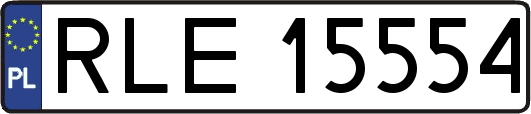 PL
RLE 15554